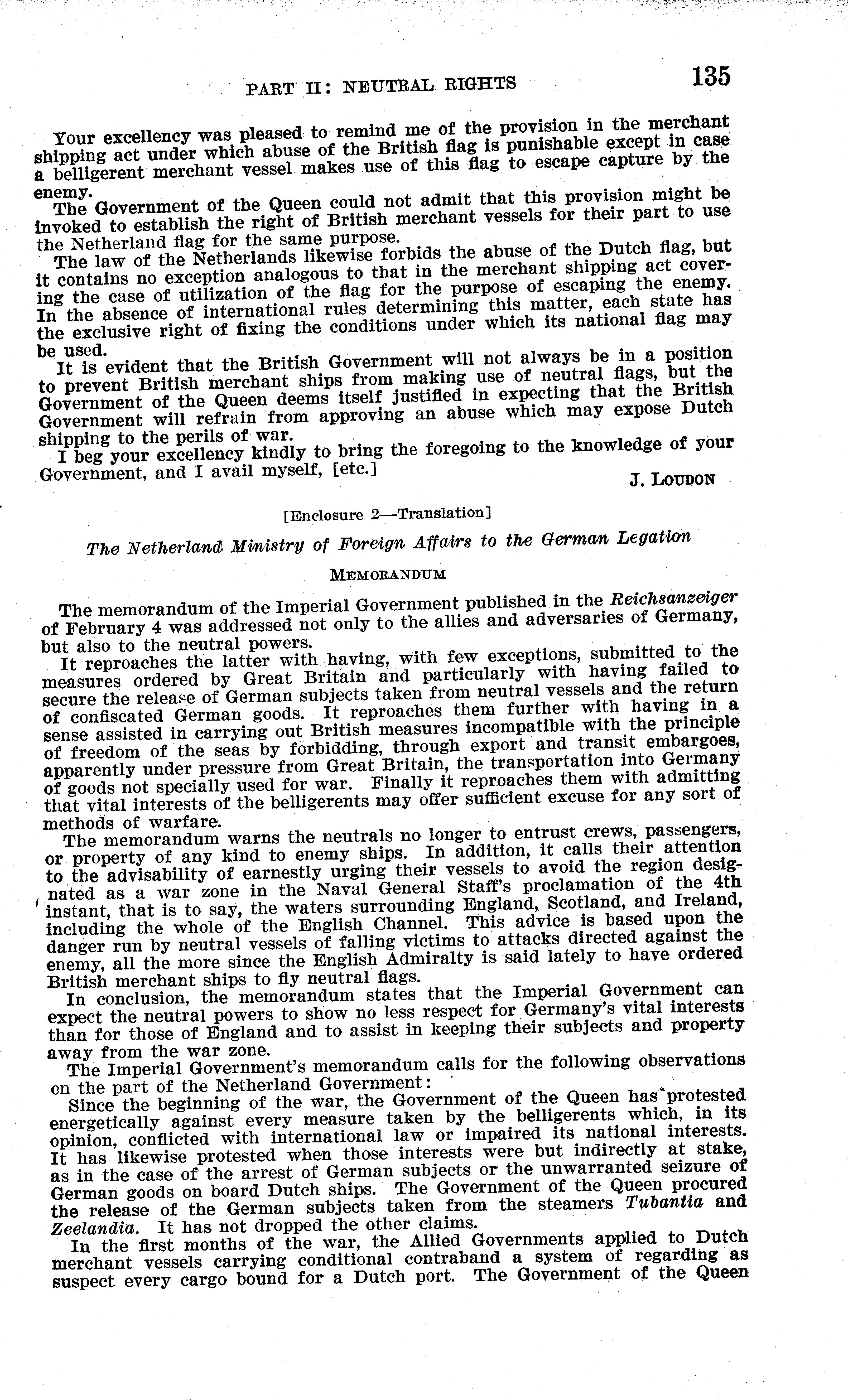 PART II: NEUTRAL RIGHTS 135

Your excellency was pleased to remind me of the provision in the merchant shipping act under which abuse of the British flag is punishable except in case a belligerent merchant vessel makes use of this flag to escape capture by the enemy.

The Government of the Queen could not admit that this provision might be invoked to establish the right of British merchant vessels for their part to use the Netherland flag for the same purpose.

The law of the Netherlands likewise forbids the abuse of the Dutch flag, but it contains no exception analogous to that in the merchant shipping act covering the case of utilization of the flag for the purpose of escaping the enemy. In the absence of international rules determining this matter, each state has the exclusive right of fixing the conditions under which its national flag may be used.

It is evident that the British Government will not always be in a position to prevent British merchant ships from making use of neutral flags, but the Government of the Queen deems itself justified in expecting that the British Government will refrain from approving an abuse which may expose Dutch shipping to the perils of war.

I beg your excellency kindly to bring the foregoing to the knowledge of your Government, and I avail myself, [etc.]

J. LOUDON

[Enclosure 2—Translation]

The Netherland Ministry of Foreign Affairs to the German Legation

MEMORANDUM

The memorandum of the Imperial Government published in the Reichsanzeiger of February 4 was addressed not only to the allies and adversaries of Germany, but also to the neutral powers.

It reproaches the latter with having, with few exceptions, submitted to the measures ordered by Great Britain and particularly with having failed to secure the release of German subjects taken from neutral vessels and the return of confiscated German goods. It reproaches them further with having in a sense assisted in carrying out British measures incompatible with the principle of freedom of the seas by forbidding, through export and transit embargoes, apparently under pressure from Great Britain, the transportation into Germany of goods not specially used for war. Finally it reproaches them with admitting that vital interests of the belligerents may offer sufficient excuse for any sort of methods of warfare.

The memorandum warns the neutrals no longer to entrust crews, passengers, or property of any kind to enemy ships. In addition, it calls their attention to the advisability of earnestly urging their vessels to avoid the region designated as a war zone in the Naval General Staff's proclamation of the 4th instant, that is to say, the waters surrounding England, Scotland, and Ireland, including the whole of the English Channel. This advice is based upon the danger run by neutral vessels of falling victims to attacks directed against the enemy, all the more since the English Admiralty is said lately to have ordered British merchant ships to fly neutral flags.

In conclusion, the memorandum states that the Imperial Government can expect the neutral powers to show no less respect for Germany's vital interests than for those of England and to assist in keeping their subjects and property away from the war zone.

The Imperial Government's memorandum calls for the following observations on the part of the Netherland Government:

Since the beginning of the war, the Government of the Queen has protested energetically against every measure taken by the belligerents which, in its opinion, conflicted with international law or impaired its national interests. It has likewise protested when those interests were but indirectly at stake, as in the case of the arrest of German subjects or the unwarranted seizure of German goods on board Dutch ships. The Government of the Queen procured the release of the German subjects taken from the steamers Tubantia and Zeelandia. It has not dropped the other claims.

In the first months of the war, the Allied Governments applied to Dutch merchant vessels carrying conditional contraband a system of regarding as suspect every cargo bound for a Dutch port. The Government of the Queen